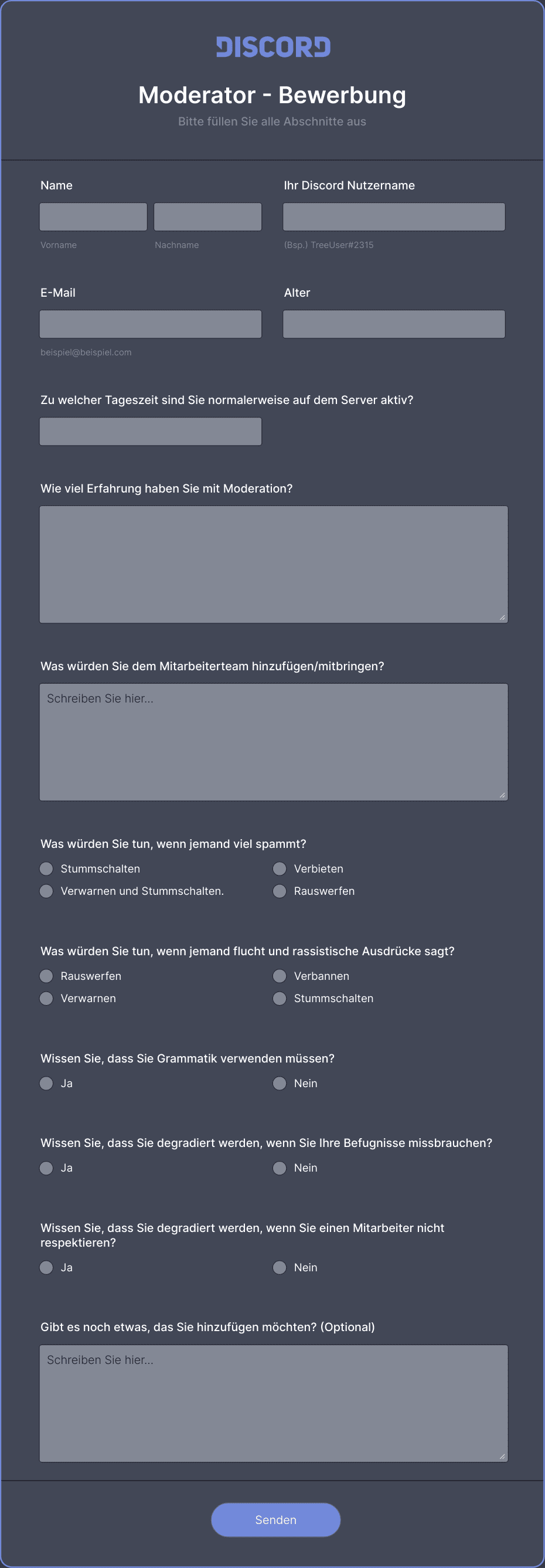 DISCORD

Moderator - Bewerbung

Bitte füllen Sie alle Abschnitte aus

Name

Vorname

Nachname

Ihr Discord Nutzername

(Bsp.) TreeUser#2315

E-Mail

beispiel@beispiel.com

Alter

Zu welcher Tageszeit sind Sie normalerweise auf dem Server aktiv?

Wie viel Erfahrung haben Sie mit Moderation?

Was würden Sie dem Mitarbeiterteam hinzufügen/mitbringen?

Schreiben Sie hier...

Was würden Sie tun, wenn jemand viel spammt?

Stummschalten

Verwarnen und Stummschalten.

Verbieten

Rauswerfen

Was würden Sie tun, wenn jemand flucht und rassistische Ausdrücke sagt?

Rauswerfen

Verwarnen

Verbannen

Stummschalten

Wissen Sie, dass Sie Grammatik verwenden müssen?

Ja

Nein

Wissen Sie, dass Sie degradiert werden, wenn Sie Ihre Befugnisse missbrauchen?

Ja

Nein

Wissen Sie, dass Sie degradiert werden, wenn Sie einen Mitarbeiter nicht respektieren?

Ja

Nein

Gibt es noch etwas, das Sie hinzufügen möchten? (Optional)

Schreiben Sie hier...

Senden